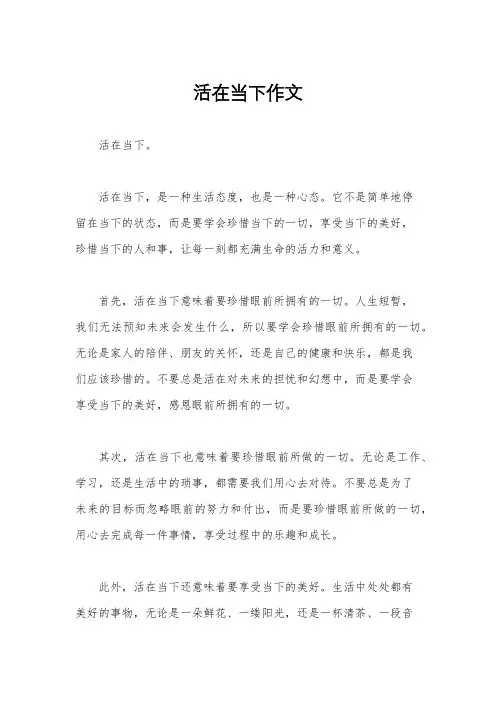 活在当下作文

活在当下。

活在当下，是一种生活态度，也是一种心态。它不是简单地停留在当下的状态，而是要学会珍惜当下的一切，享受当下的美好，珍惜当下的人和事，让每一刻都充满生命的活力和意义。

首先，活在当下意味着要珍惜眼前所拥有的一切。人生短暂，我们无法预知未来会发生什么，所以要学会珍惜眼前所拥有的一切。无论是家人的陪伴、朋友的关怀，还是自己的健康和快乐，都是我们应该珍惜的。不要总是活在对未来的担忧和幻想中，而是要学会享受当下的美好，感恩眼前所拥有的一切。

其次，活在当下也意味着要珍惜眼前所做的一切。无论是工作、学习，还是生活中的琐事，都需要我们用心去对待。不要总是为了未来的目标而忽略眼前的努力和付出，而是要珍惜眼前所做的一切，用心去完成每一件事情，享受过程中的乐趣和成长。

此外，活在当下还意味着要享受当下的美好。生活中处处都有美好的事物，无论是一朵鲜花、一缕阳光，还是一杯清茶、一段音